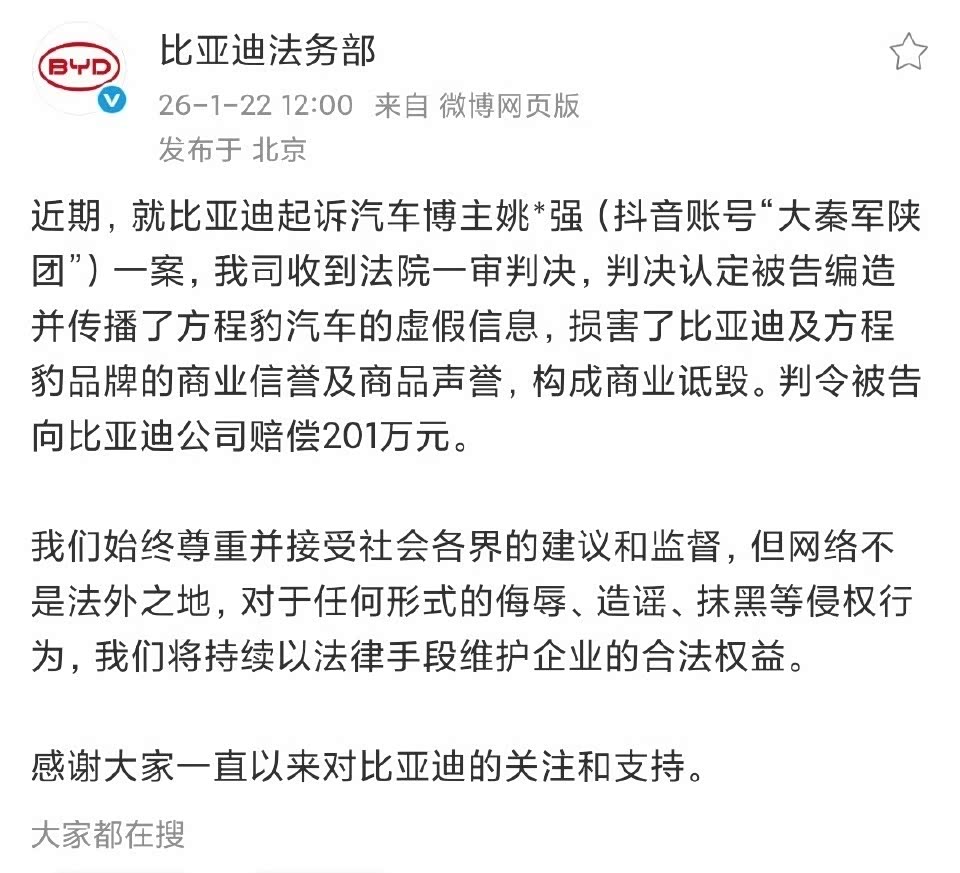 BYD

比亚迪法务部
26-1-22 12:00 来自 微博网页版
发布于 北京

近期，就比亚迪起诉汽车博主姚*强（抖音账号“大秦军陕团”）一案，我司收到法院一审判决，判决认定被告编造并传播了方程豹汽车的虚假信息，损害了比亚迪及方程豹品牌的商业信誉及商品声誉，构成商业诋毁。判令被告向比亚迪公司赔偿201万元。

我们始终尊重并接受社会各界的建议和监督，但网络不是法外之地，对于任何形式的侮辱、造谣、抹黑等侵权行为，我们将持续以法律手段维护企业的合法权益。

感谢大家一直以来对比亚迪的关注和支持。

大家都在搜